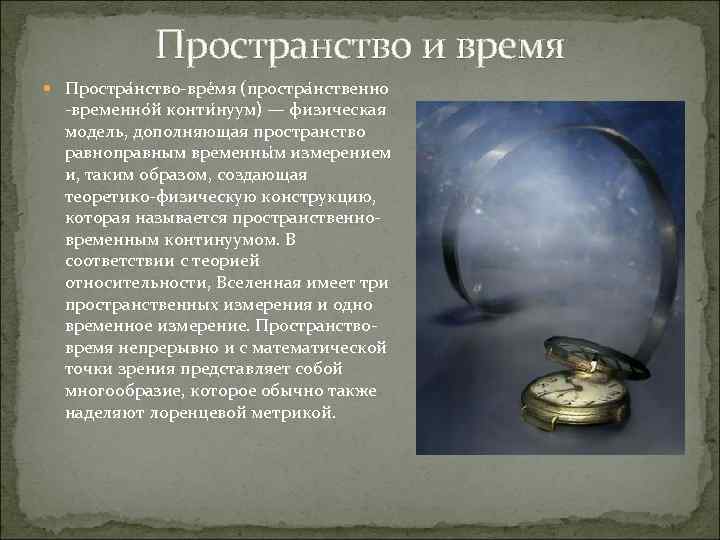 Пространство и время

Простра́нство-вре́мя (простра́нственно-временно́й конти́нуум) — физическая модель, дополняющая пространство равноправным временны́м измерением и, таким образом, создающая теоретико-физическую конструкцию, которая называется пространственно-временным континуумом. В соответствии с теорией относительности, Вселенная имеет три пространственных измерения и одно временное измерение. Пространство-время непрерывно и с математической точки зрения представляет собой многообразие, которое обычно также наделяют лоренцевой метрикой.